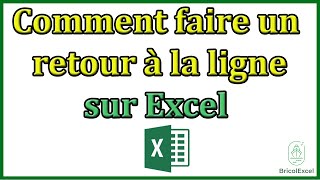 Comment faire un retour à la ligne sur Excel

X

BricolExcel